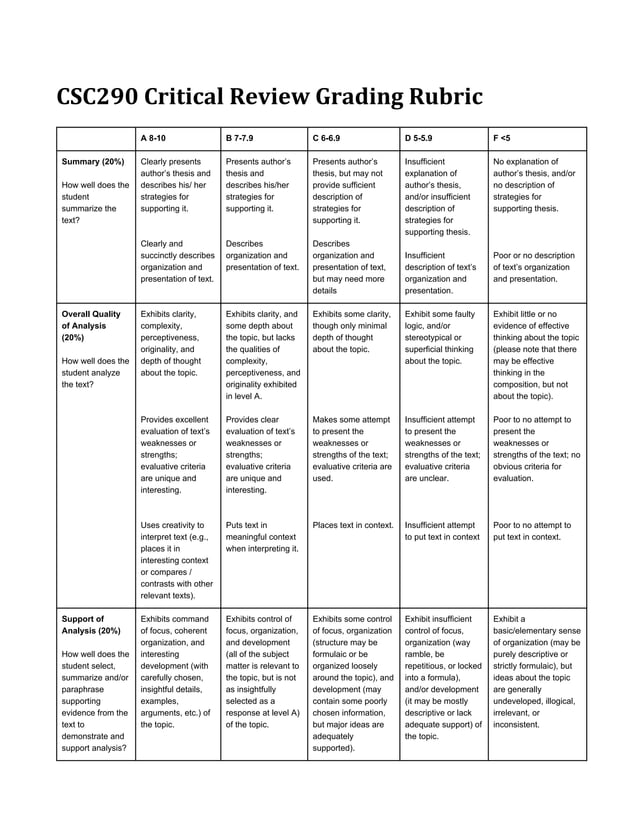 CSC290 Critical Review Grading Rubric

| | A 8-10 | B 7-7.9 | C 6-6.9 | D 5-5.9 | F <5 |
|---|---|---|---|---|---|
| **Summary (20%)** How well does the student summarize the text? | Clearly presents author's thesis and describes his/ her strategies for supporting it. Clearly and succinctly describes organization and presentation of text. | Presents author's thesis and describes his/her strategies for supporting it. Describes organization and presentation of text. | Presents author's thesis, but may not provide sufficient description of strategies for supporting it. Describes organization and presentation of text, but may need more details | Insufficient explanation of author's thesis, and/or insufficient description of strategies for supporting thesis. Insufficient description of text's organization and presentation. | No explanation of author's thesis, and/or no description of strategies for supporting thesis. Poor or no description of text's organization and presentation. |
| **Overall Quality of Analysis (20%)** How well does the student analyze the text? | Exhibits clarity, complexity, perceptiveness, originality, and depth of thought about the topic. Provides excellent evaluation of text's weaknesses or strengths; evaluative criteria are unique and interesting. Uses creativity to interpret text (e.g., places it in interesting context or compares / contrasts with other relevant texts). | Exhibits clarity, and some depth about the topic, but lacks the qualities of complexity, perceptiveness, and originality exhibited in level A. Provides clear evaluation of text's weaknesses or strengths; evaluative criteria are unique and interesting. Puts text in meaningful context when interpreting it. | Exhibits some clarity, though only minimal depth of thought about the topic. Makes some attempt to present the weaknesses or strengths of the text; evaluative criteria are used. Places text in context. | Exhibit some faulty logic, and/or stereotypical or superficial thinking about the topic. Insufficient attempt to present the weaknesses or strengths of the text; evaluative criteria are unclear. Insufficient attempt to put text in context | Exhibit little or no evidence of effective thinking about the topic (please note that there may be effective thinking in the composition, but not about the topic). Poor to no attempt to present the weaknesses or strengths of the text; no obvious criteria for evaluation. Poor to no attempt to put text in context. |
| **Support of Analysis (20%)** How well does the student select, summarize and/or paraphrase supporting evidence from the text to demonstrate and support analysis? | Exhibits command of focus, coherent organization, and interesting development (with carefully chosen, insightful details, examples, arguments, etc.) of the topic. | Exhibits control of focus, organization, and development (all of the subject matter is relevant to the topic, but is not as insightfully selected as a response at level A) of the topic. | Exhibits some control of focus, organization (structure may be formulaic or be organized loosely around the topic), and development (may contain some poorly chosen information, but major ideas are adequately supported). | Exhibit insufficient control of focus, organization (way ramble, be repetitious, or locked into a formula), and/or development (it may be mostly descriptive or lack adequate support) of the topic. | Exhibit a basic/elementary sense of organization (may be purely descriptive or strictly formulaic), but ideas about the topic are generally undeveloped, illogical, irrelevant, or inconsistent. |